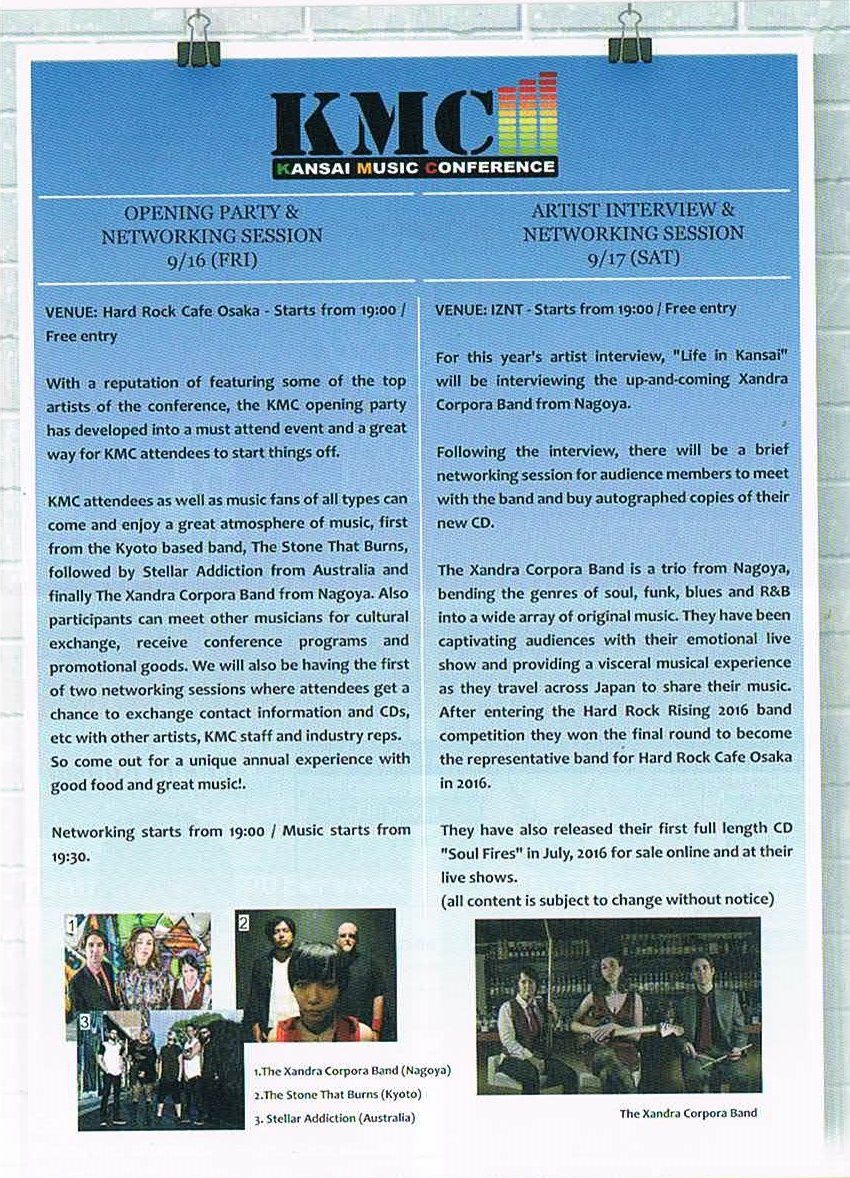 KMC
KANSAI MUSIC CONFERENCE

OPENING PARTY & NETWORKING SESSION 9/16 (FRI)

VENUE: Hard Rock Cafe Osaka - Starts from 19:00 / Free entry

With a reputation of featuring some of the top artists of the conference, the KMC opening party has developed into a must attend event and a great way for KMC attendees to start things off.

KMC attendees as well as music fans of all types can come and enjoy a great atmosphere of music, first from the Kyoto based band, The Stone That Burns, followed by Stellar Addiction from Australia and finally The Xandra Corpora Band from Nagoya. Also participants can meet other musicians for cultural exchange, receive conference programs and promotional goods. We will also be having the first of two networking sessions where attendees get a chance to exchange contact information and CDs, etc with other artists, KMC staff and industry reps. So come out for a unique annual experience with good food and great music!.

Networking starts from 19:00 / Music starts from 19:30.

1
2
3

1.The Xandra Corpora Band (Nagoya)
2.The Stone That Burns (Kyoto)
3. Stellar Addiction (Australia)

ARTIST INTERVIEW & NETWORKING SESSION 9/17 (SAT)

VENUE: IZNT - Starts from 19:00 / Free entry

For this year's artist interview, "Life in Kansai" will be interviewing the up-and-coming Xandra Corpora Band from Nagoya.

Following the interview, there will be a brief networking session for audience members to meet with the band and buy autographed copies of their new CD.

The Xandra Corpora Band is a trio from Nagoya, bending the genres of soul, funk, blues and R&B into a wide array of original music. They have been captivating audiences with their emotional live show and providing a visceral musical experience as they travel across Japan to share their music. After entering the Hard Rock Rising 2016 band competition they won the final round to become the representative band for Hard Rock Cafe Osaka in 2016.

They have also released their first full length CD "Soul Fires" in July, 2016 for sale online and at their live shows.
(all content is subject to change without notice)

The Xandra Corpora Band